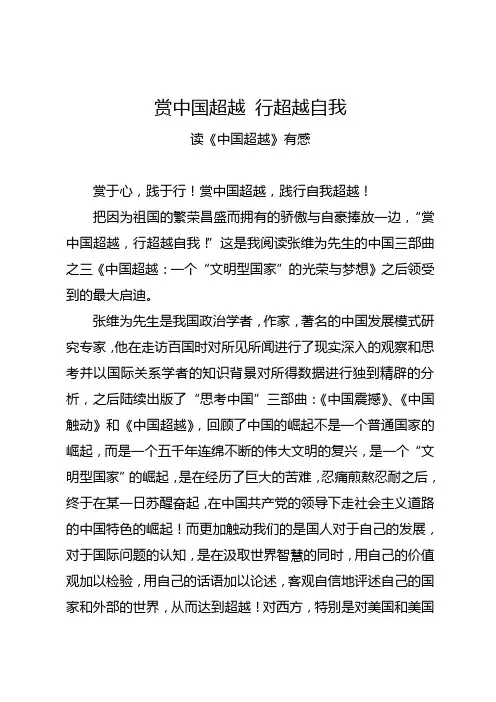 赏中国超越 行超越自我

读《中国超越》有感

赏于心，践于行！赏中国超越，践行自我超越！

把因为祖国的繁荣昌盛而拥有的骄傲与自豪捧放一边，“赏中国超越，行超越自我！”这是我阅读张维为先生的中国三部曲之三《中国超越：一个“文明型国家”的光荣与梦想》之后领受到的最大启迪。

张维为先生是我国政治学者，作家，著名的中国发展模式研究专家，他在走访百国时对所见所闻进行了现实深入的观察和思考并以国际关系学者的知识背景对所得数据进行独到精辟的分析，之后陆续出版了“思考中国”三部曲：《中国震撼》、《中国触动》和《中国超越》，回顾了中国的崛起不是一个普通国家的崛起，而是一个五千年连绵不断的伟大文明的复兴，是一个“文明型国家”的崛起，是在经历了巨大的苦难，忍痛煎熬忍耐之后，终于在某一日苏醒奋起，在中国共产党的领导下走社会主义道路的中国特色的崛起！而更加触动我们的是国人对于自己的发展，对于国际问题的认知，是在汲取世界智慧的同时，用自己的价值观加以检验，用自己的话语加以论述，客观自信地评述自己的国家和外部的世界，从而达到超越！对西方，特别是对美国和美国